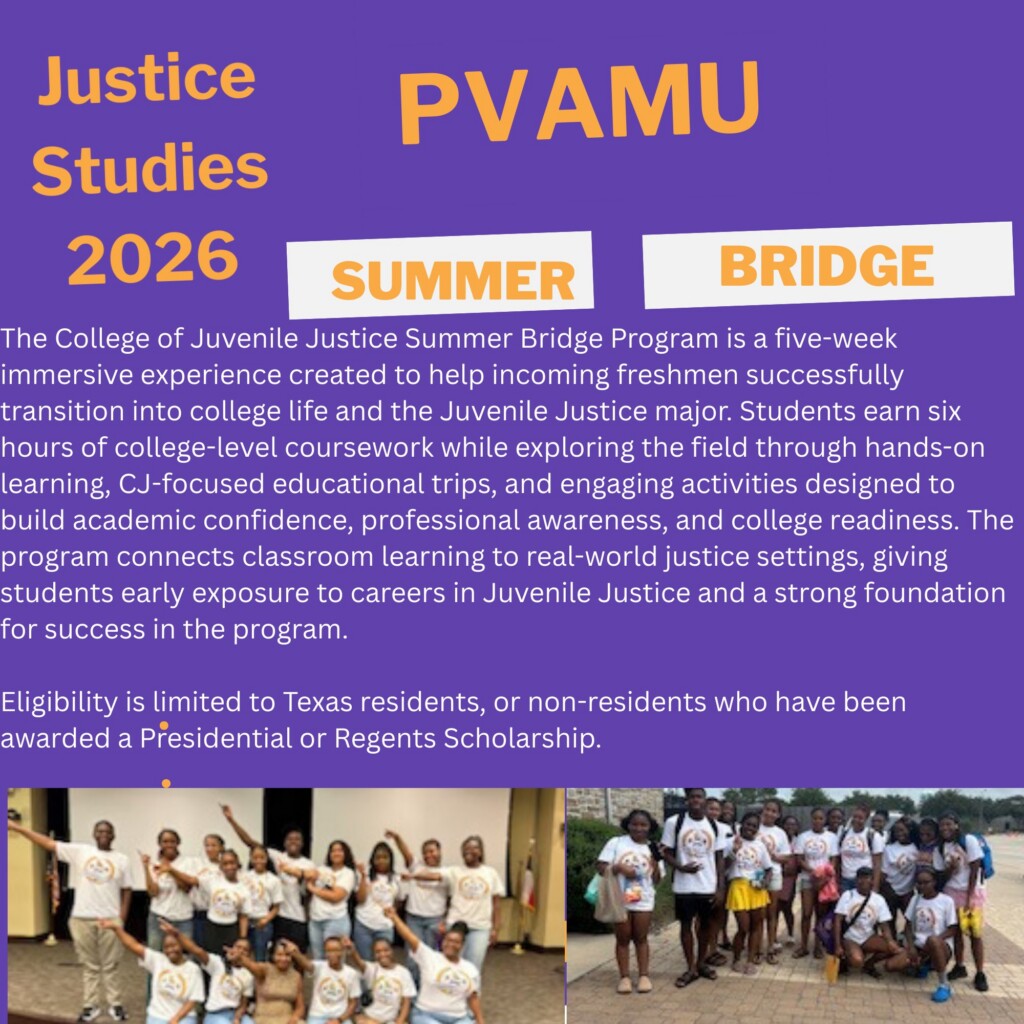 Justice Studies 2026

PVAMU

SUMMER

BRIDGE

The College of Juvenile Justice Summer Bridge Program is a five-week immersive experience created to help incoming freshmen successfully transition into college life and the Juvenile Justice major. Students earn six hours of college-level coursework while exploring the field through hands-on learning, CJ-focused educational trips, and engaging activities designed to build academic confidence, professional awareness, and college readiness. The program connects classroom learning to real-world justice settings, giving students early exposure to careers in Juvenile Justice and a strong foundation for success in the program.

Eligibility is limited to Texas residents, or non-residents who have been awarded a Presidential or Regents Scholarship.